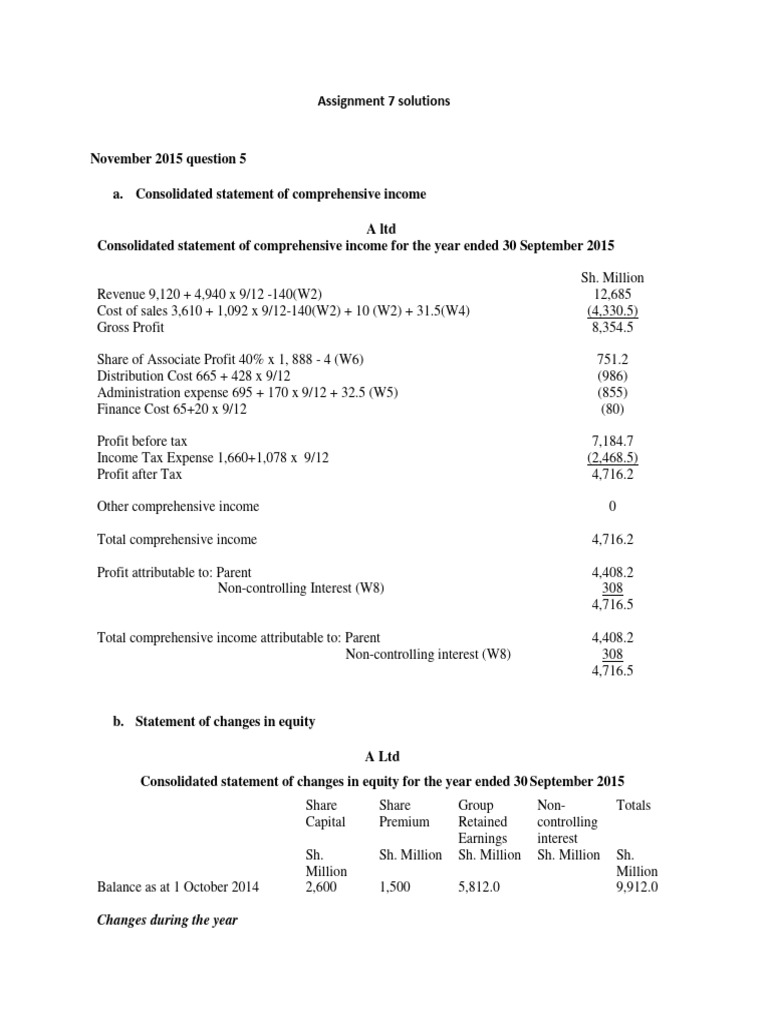 Assignment 7 solutions

November 2015 question 5

a. Consolidated statement of comprehensive income

A ltd
Consolidated statement of comprehensive income for the year ended 30 September 2015

| | Sh. Million |
|---|---|
| Revenue 9,120 + 4,940 x 9/12 -140(W2) | 12,685 |
| Cost of sales 3,610 + 1,092 x 9/12-140(W2) + 10 (W2) + 31.5(W4) | (4,330.5) |
| Gross Profit | 8,354.5 |
| Share of Associate Profit 40% x 1, 888 - 4 (W6) | 751.2 |
| Distribution Cost 665 + 428 x 9/12 | (986) |
| Administration expense 695 + 170 x 9/12 + 32.5 (W5) | (855) |
| Finance Cost 65+20 x 9/12 | (80) |
| Profit before tax | 7,184.7 |
| Income Tax Expense 1,660+1,078 x 9/12 | (2,468.5) |
| Profit after Tax | 4,716.2 |
| Other comprehensive income | 0 |
| Total comprehensive income | 4,716.2 |
| Profit attributable to: Parent | 4,408.2 |
| Non-controlling Interest (W8) | 308 |
| | 4,716.5 |
| Total comprehensive income attributable to: Parent | 4,408.2 |
| Non-controlling interest (W8) | 308 |
| | 4,716.5 |

b. Statement of changes in equity

A Ltd

Consolidated statement of changes in equity for the year ended 30 September 2015

| | Share Capital | Share Premium | Group Retained Earnings | Non-controlling interest | Totals |
|---|---|---|---|---|---|
| | Sh. Million | Sh. Million | Sh. Million | Sh. Million | Sh. Million |
| Balance as at 1 October 2014 | 2,600 | 1,500 | 5,812.0 | | 9,912.0 |

Changes during the year